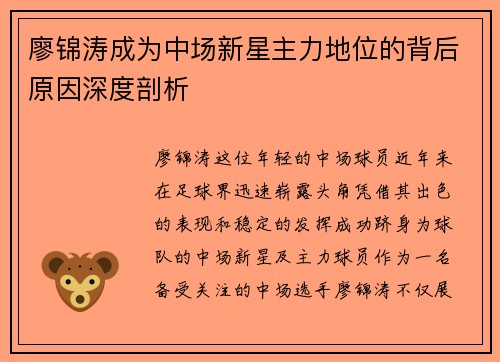 廖锦涛成为中场新星主力地位的背后原因深度剖析

廖锦涛这位年轻的中场球员近年来在足球界迅速崭露头角凭借其出色的表现和稳定的发挥成功跻身为球队的中场新星及主力球员作为一名备受关注的中场选手廖锦涛不仅展